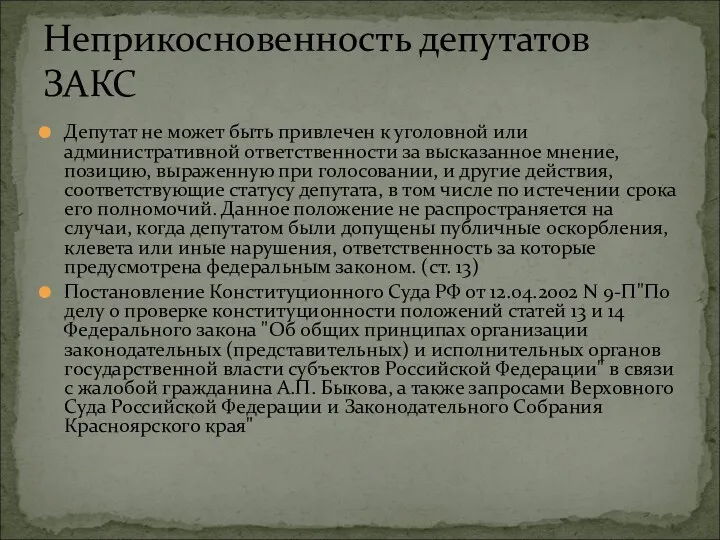 Неприкосновенность депутатов ЗАКС

Депутат не может быть привлечен к уголовной или административной ответственности за высказанное мнение, позицию, выраженную при голосовании, и другие действия, соответствующие статусу депутата, в том числе по истечении срока его полномочий. Данное положение не распространяется на случаи, когда депутатом были допущены публичные оскорбления, клевета или иные нарушения, ответственность за которые предусмотрена федеральным законом. (ст. 13)

Постановление Конституционного Суда РФ от 12.04.2002 N 9-П"По делу о проверке конституционности положений статей 13 и 14 Федерального закона "Об общих принципах организации законодательных (представительных) и исполнительных органов государственной власти субъектов Российской Федерации" в связи с жалобой гражданина А.П. Быкова, а также запросами Верховного Суда Российской Федерации и Законодательного Собрания Красноярского края"